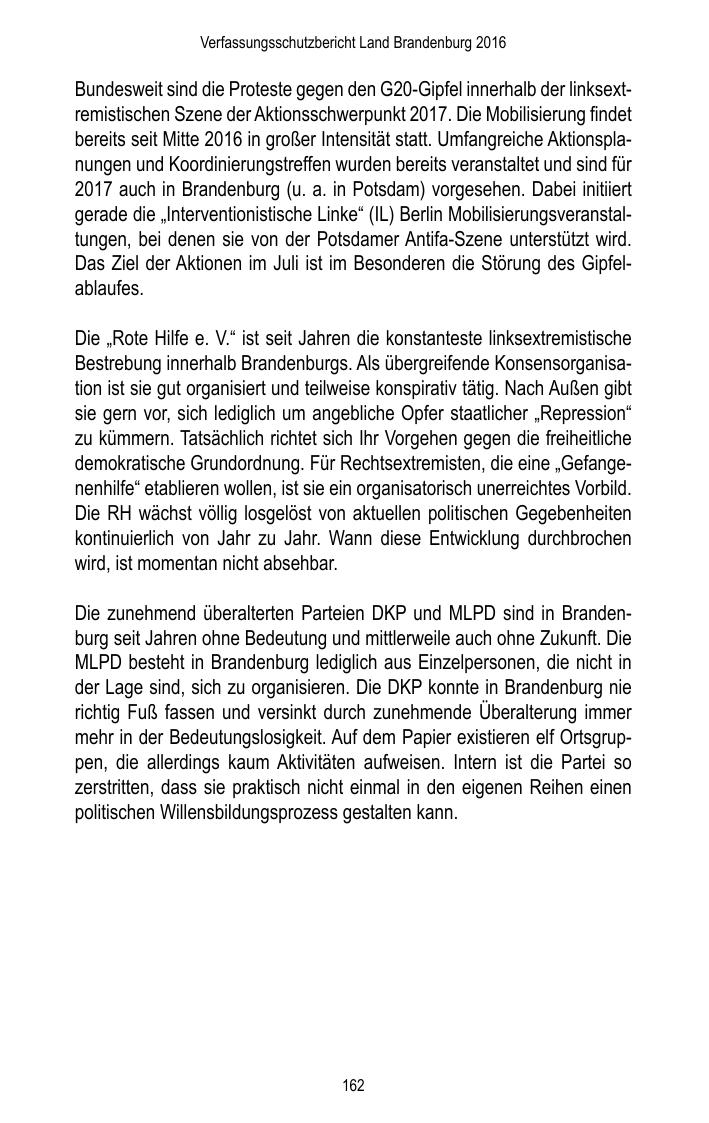 Verfassungsschutzbericht Land Brandenburg 2016

Bundesweit sind die Proteste gegen den G20-Gipfel innerhalb der linksextremistischen Szene der Aktionsschwerpunkt 2017. Die Mobilisierung findet bereits seit Mitte 2016 in großer Intensität statt. Umfangreiche Aktionsplanungen und Koordinierungstreffen wurden bereits veranstaltet und sind für 2017 auch in Brandenburg (u. a. in Potsdam) vorgesehen. Dabei initiiert gerade die „Interventionistische Linke“ (IL) Berlin Mobilisierungsveranstaltungen, bei denen sie von der Potsdamer Antifa-Szene unterstützt wird. Das Ziel der Aktionen im Juli ist im Besonderen die Störung des Gipfelablaufes.

Die „Rote Hilfe e. V.“ ist seit Jahren die konstanteste linksextremistische Bestrebung innerhalb Brandenburgs. Als übergreifende Konsensorganisation ist sie gut organisiert und teilweise konspirativ tätig. Nach Außen gibt sie gern vor, sich lediglich um angebliche Opfer staatlicher „Repression“ zu kümmern. Tatsächlich richtet sich Ihr Vorgehen gegen die freiheitliche demokratische Grundordnung. Für Rechtsextremisten, die eine „Gefangenenhilfe“ etablieren wollen, ist sie ein organisatorisch unerreichtes Vorbild. Die RH wächst völlig losgelöst von aktuellen politischen Gegebenheiten kontinuierlich von Jahr zu Jahr. Wann diese Entwicklung durchbrochen wird, ist momentan nicht absehbar.

Die zunehmend überalterten Parteien DKP und MLPD sind in Brandenburg seit Jahren ohne Bedeutung und mittlerweile auch ohne Zukunft. Die MLPD besteht in Brandenburg lediglich aus Einzelpersonen, die nicht in der Lage sind, sich zu organisieren. Die DKP konnte in Brandenburg nie richtig Fuß fassen und versinkt durch zunehmende Überalterung immer mehr in der Bedeutungslosigkeit. Auf dem Papier existieren elf Ortsgruppen, die allerdings kaum Aktivitäten aufweisen. Intern ist die Partei so zerstritten, dass sie praktisch nicht einmal in den eigenen Reihen einen politischen Willensbildungsprozess gestalten kann.

162